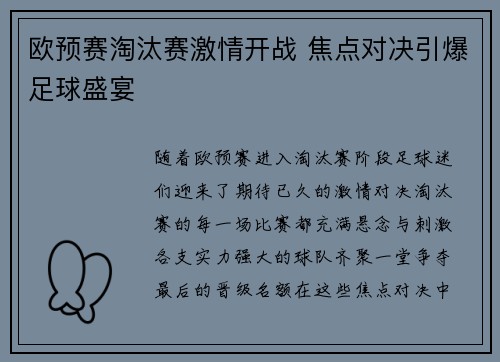 欧预赛淘汰赛激情开战 焦点对决引爆足球盛宴

随着欧预赛进入淘汰赛阶段足球迷们迎来了期待已久的激情对决淘汰赛的每一场比赛都充满悬念与刺激各支实力强大的球队齐聚一堂争夺最后的晋级名额在这些焦点对决中